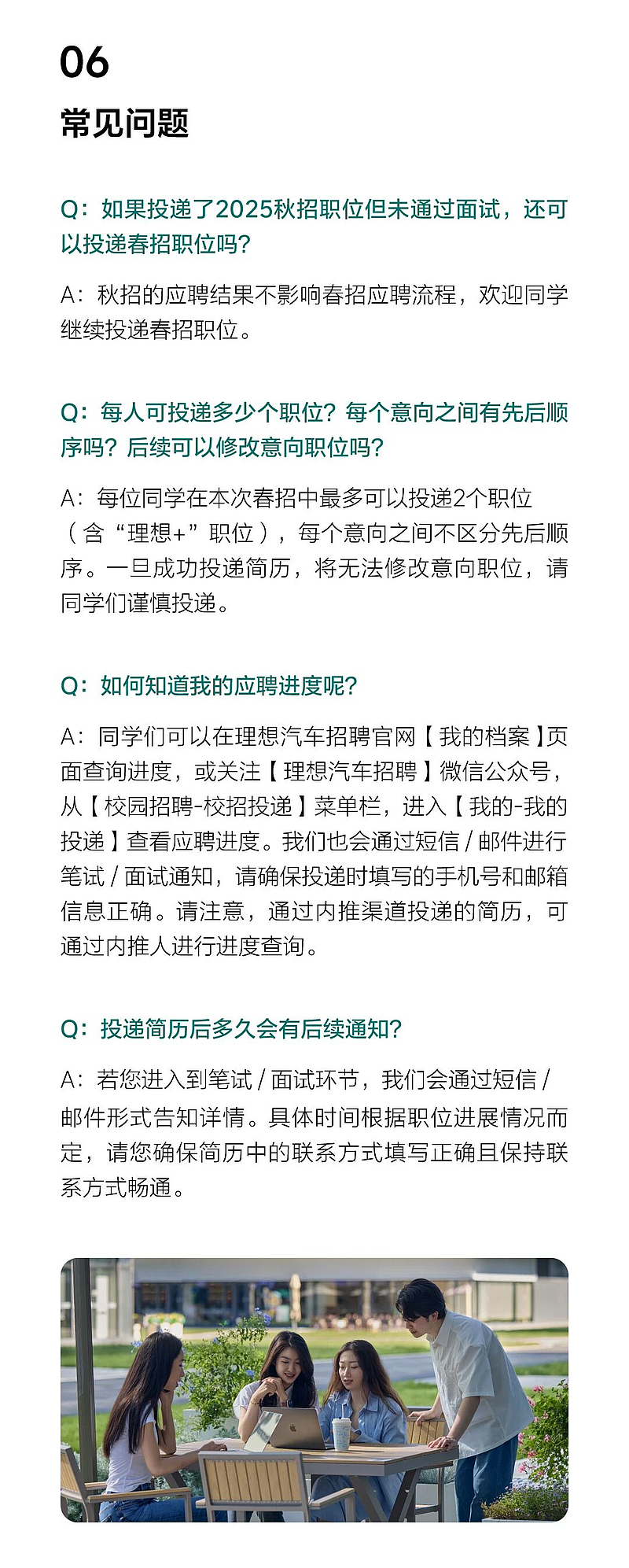 06

常见问题

Q：如果投递了2025秋招职位但未通过面试，还可以投递春招职位吗？

A：秋招的应聘结果不影响春招应聘流程，欢迎同学继续投递春招职位。

Q：每人可投递多少个职位？每个意向之间有先后顺序吗？后续可以修改意向职位吗？

A：每位同学在本次春招中最多可以投递2个职位（含“理想+”职位），每个意向之间不区分先后顺序。一旦成功投递简历，将无法修改意向职位，请同学们谨慎投递。

Q：如何知道我的应聘进度呢？

A：同学们可以在理想汽车招聘官网【我的档案】页面查询进度，或关注【理想汽车招聘】微信公众号，从【校园招聘-校招投递】菜单栏，进入【我的-我的投递】查看应聘进度。我们也会通过短信 / 邮件进行笔试 / 面试通知，请确保投递时填写的手机号和邮箱信息正确。请注意，通过内推渠道投递的简历，可通过内推人进行进度查询。

Q：投递简历后多久会有后续通知？

A：若您进入到笔试 / 面试环节，我们会通过短信 / 邮件形式告知详情。具体时间根据职位进展情况而定，请您确保简历中的联系方式填写正确且保持联系方式畅通。